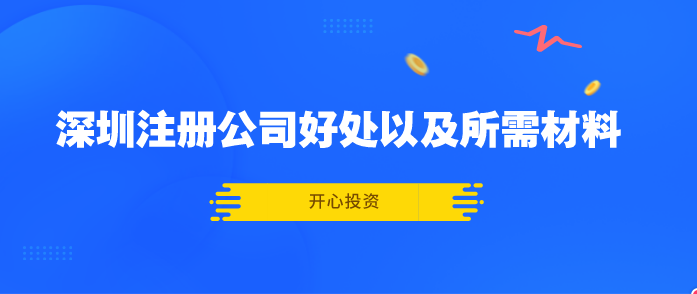 深圳注册公司好处以及所需材料

开心投资